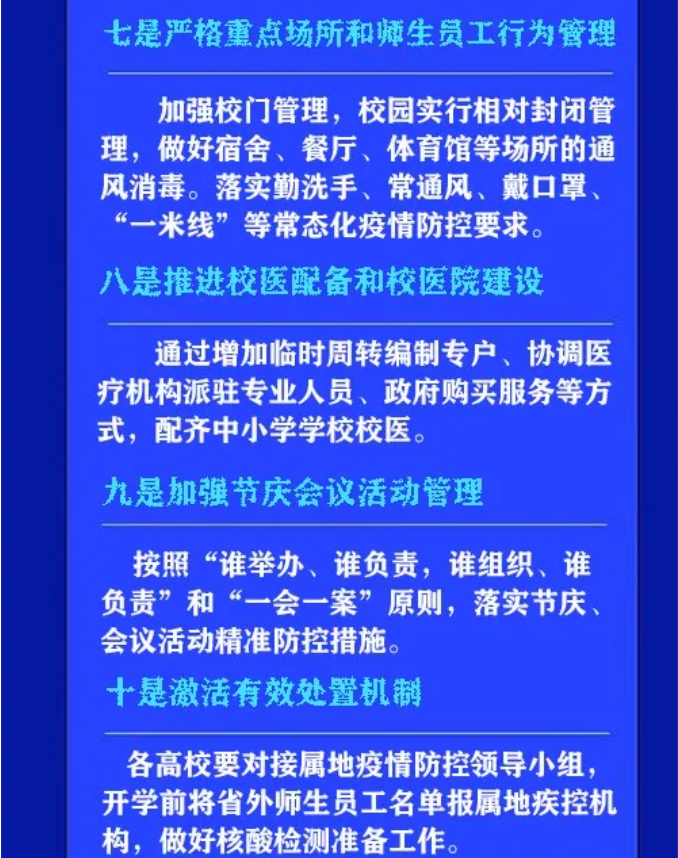 七是严格重点场所和师生员工行为管理

加强校门管理，校园实行相对封闭管理，做好宿舍、餐厅、体育馆等场所的通风消毒。落实勤洗手、常通风、戴口罩、“一米线”等常态化疫情防控要求。

八是推进校医配备和校医院建设

通过增加临时周转编制专户、协调医疗机构派驻专业人员、政府购买服务等方式，配齐中小学学校校医。

九是加强节庆会议活动管理

按照“谁举办、谁负责，谁组织、谁负责”和“一会一案”原则，落实节庆、会议活动精准防控措施。

十是激活有效处置机制

各高校要对接属地疫情防控领导小组，开学前将省外师生员工名单报属地疾控机构，做好核酸检测准备工作。